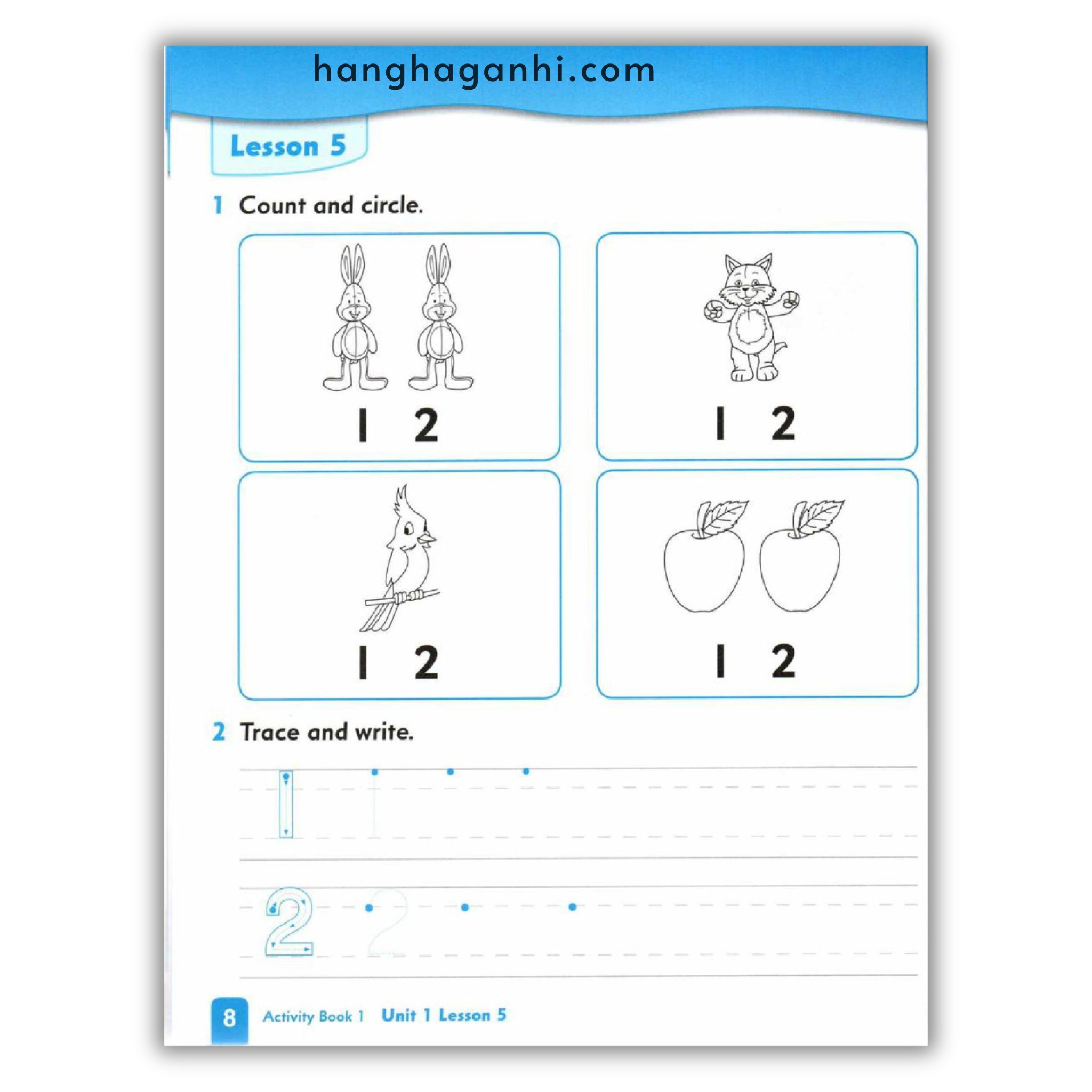 hanghaganhi.com

Lesson 5

1 Count and circle.

1 2

1 2

1 2

1 2

2 Trace and write.

1 1

2 2

8 Activity Book 1 Unit 1 Lesson 5